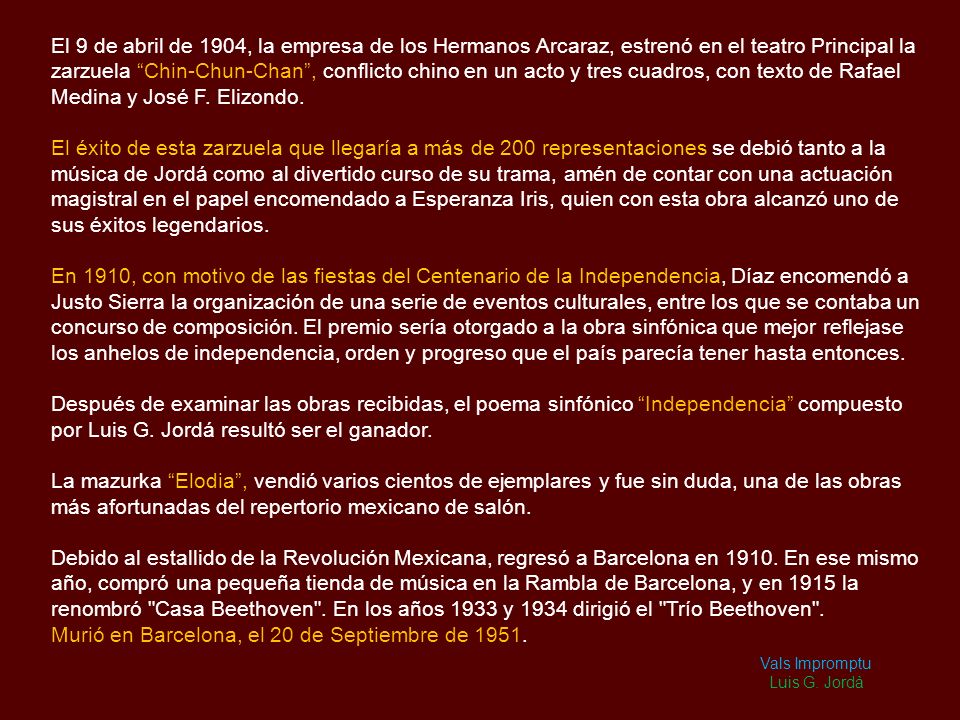 El 9 de abril de 1904, la empresa de los Hermanos Arcaraz, estrenó en el teatro Principal la zarzuela “Chin-Chun-Chan”, conflicto chino en un acto y tres cuadros, con texto de Rafael Medina y José F. Elizondo.

El éxito de esta zarzuela que llegaría a más de 200 representaciones se debió tanto a la música de Jordá como al divertido curso de su trama, amén de contar con una actuación magistral en el papel encomendado a Esperanza Iris, quien con esta obra alcanzó uno de sus éxitos legendarios.

En 1910, con motivo de las fiestas del Centenario de la Independencia, Díaz encomendó a Justo Sierra la organización de una serie de eventos culturales, entre los que se contaba un concurso de composición. El premio sería otorgado a la obra sinfónica que mejor reflejase los anhelos de independencia, orden y progreso que el país parecía tener hasta entonces.

Después de examinar las obras recibidas, el poema sinfónico “Independencia” compuesto por Luis G. Jordá resultó ser el ganador.

La mazurka “Elodia”, vendió varios cientos de ejemplares y fue sin duda, una de las obras más afortunadas del repertorio mexicano de salón.

Debido al estallido de la Revolución Mexicana, regresó a Barcelona en 1910. En ese mismo año, compró una pequeña tienda de música en la Rambla de Barcelona, y en 1915 la renombró "Casa Beethoven". En los años 1933 y 1934 dirigió el "Trío Beethoven".
Murió en Barcelona, el 20 de Septiembre de 1951.

Vals Impromptu
Luis G. Jordá